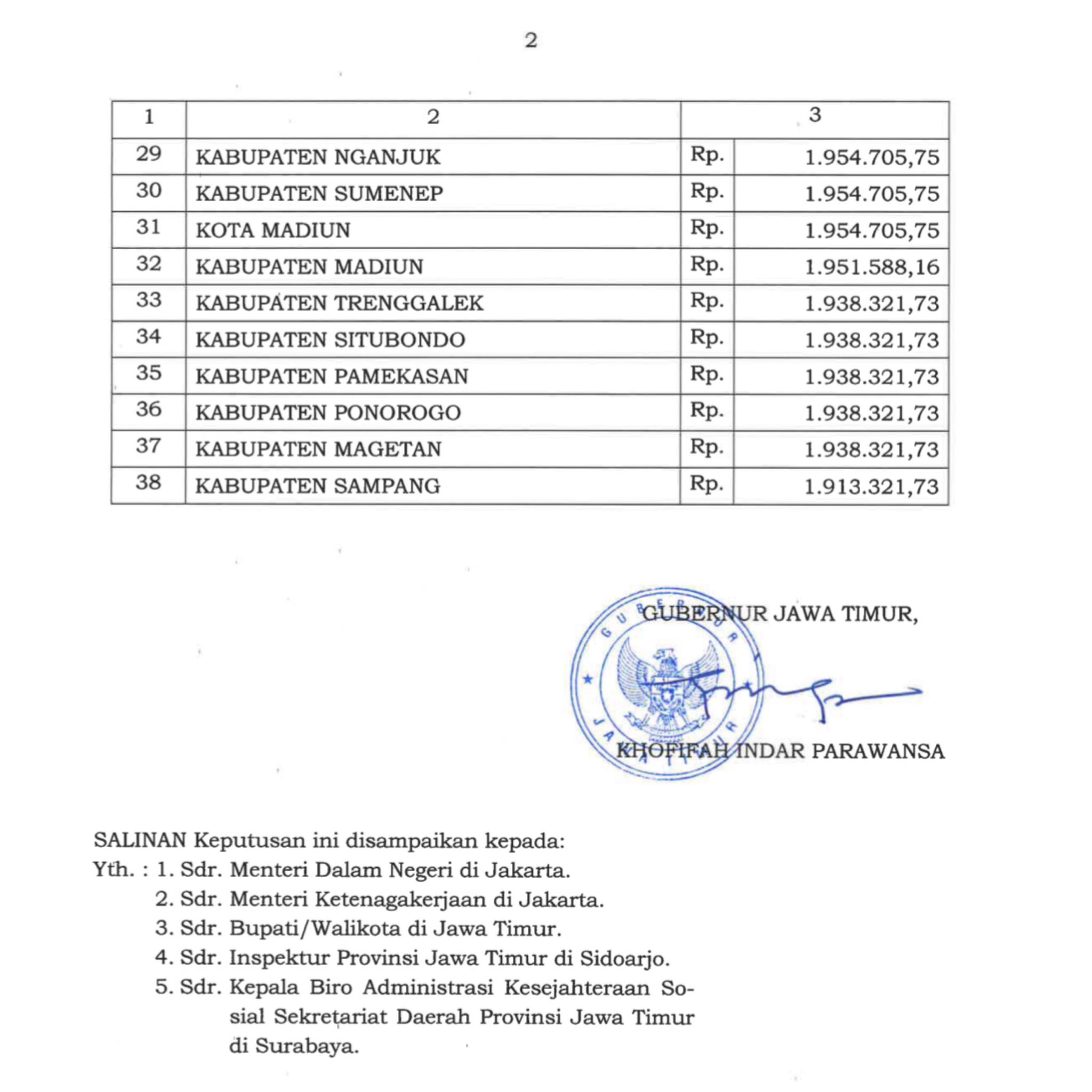 2

| 1 | 2 | 3 | |
|---|---|---|---|
| 29 | KABUPATEN NGANJUK | Rp. | 1.954.705,75 |
| 30 | KABUPATEN SUMENEP | Rp. | 1.954.705,75 |
| 31 | KOTA MADIUN | Rp. | 1.954.705,75 |
| 32 | KABUPATEN MADIUN | Rp. | 1.951.588,16 |
| 33 | KABUPATEN TRENGGALEK | Rp. | 1.938.321,73 |
| 34 | KABUPATEN SITUBONDO | Rp. | 1.938.321,73 |
| 35 | KABUPATEN PAMEKASAN | Rp. | 1.938.321,73 |
| 36 | KABUPATEN PONOROGO | Rp. | 1.938.321,73 |
| 37 | KABUPATEN MAGETAN | Rp. | 1.938.321,73 |
| 38 | KABUPATEN SAMPANG | Rp. | 1.913.321,73 |

GUBERNUR JAWA TIMUR,

GUBERNUR JAWA TIMUR

KHOFIFAH INDAR PARAWANSA

SALINAN Keputusan ini disampaikan kepada:
Yth. : 1. Sdr. Menteri Dalam Negeri di Jakarta.
2. Sdr. Menteri Ketenagakerjaan di Jakarta.
3. Sdr. Bupati/Walikota di Jawa Timur.
4. Sdr. Inspektur Provinsi Jawa Timur di Sidoarjo.
5. Sdr. Kepala Biro Administrasi Kesejahteraan Sosial Sekretariat Daerah Provinsi Jawa Timur di Surabaya.